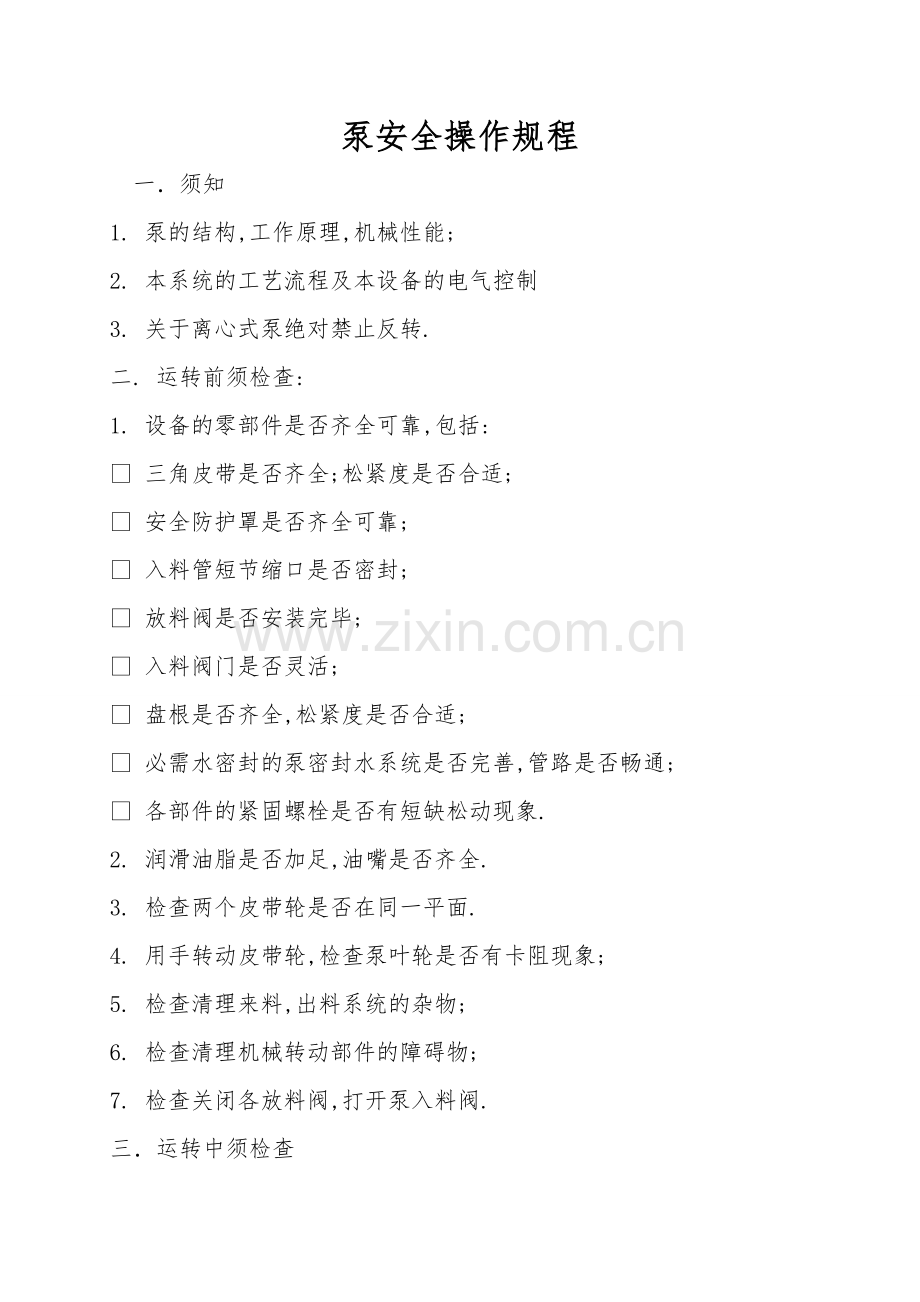 泵安全操作规程

一．须知

1.泵的结构,工作原理,机械性能;

2.本系统的工艺流程及本设备的电气控制

3.关于离心式泵绝对禁止反转.

二．运转前须检查:

1.设备的零部件是否齐全可靠,包括:

☐ 三角皮带是否齐全;松紧度是否合适;

☐ 安全防护罩是否齐全可靠;

☐ 入料管短节缩口是否密封;

☐ 放料阀是否安装完毕;

☐ 入料阀门是否灵活;

☐ 盘根是否齐全,松紧度是否合适;

☐ 必需水密封的泵密封水系统是否完善,管路是否畅通;

☐ 各部件的紧固螺栓是否有短缺松动现象.

2.润滑油脂是否加足,油嘴是否齐全.

3.检查两个皮带轮是否在同一平面.

4.用手转动皮带轮,检查泵叶轮是否有卡阻现象;

5.检查清理来料,出料系统的杂物;

6.检查清理机械转动部件的障碍物;

7.检查关闭各放料阀,打开泵入料阀.

三．运转中须检查

www.zixin.com.cn